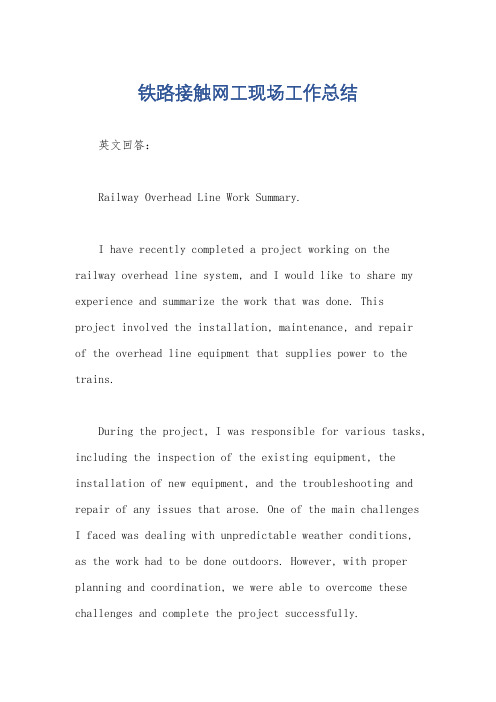 铁路接触网工现场工作总结

英文回答：

Railway Overhead Line Work Summary.

I have recently completed a project working on the railway overhead line system, and I would like to share my experience and summarize the work that was done. This project involved the installation, maintenance, and repair of the overhead line equipment that supplies power to the trains.

During the project, I was responsible for various tasks, including the inspection of the existing equipment, the installation of new equipment, and the troubleshooting and repair of any issues that arose. One of the main challenges I faced was dealing with unpredictable weather conditions, as the work had to be done outdoors. However, with proper planning and coordination, we were able to overcome these challenges and complete the project successfully.